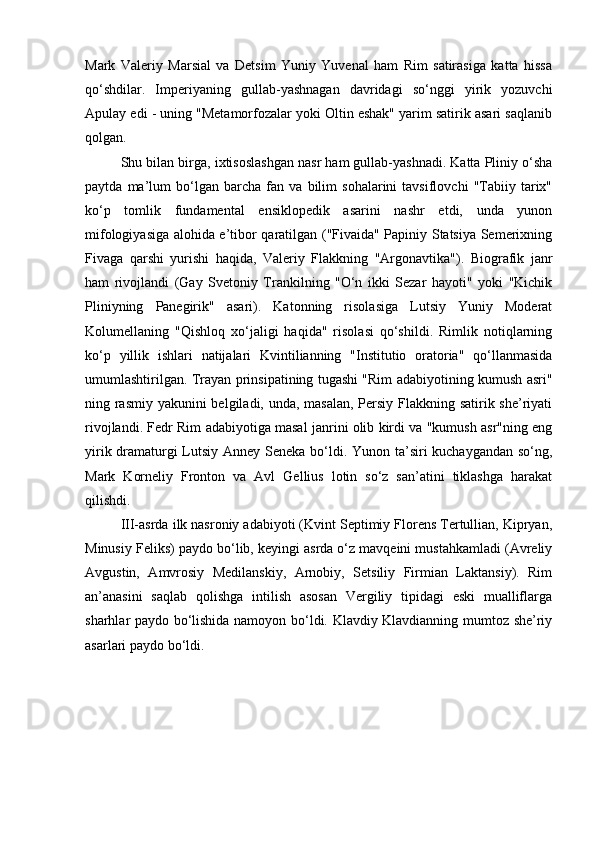 Mark Valeriy Marsial va Detsim Yuniy Yuvenal ham Rim satirasiga katta hissa qo‘shdilar. Imperiyaning gullab-yashnagan davridagi so‘nggi yirik yozuvchi Apulay edi - uning "Metamorfozalar yoki Oltin eshak" yarim satirik asari saqlanib qolgan.

Shu bilan birga, ixtisoslashgan nasr ham gullab-yashnadi. Katta Pliniy o‘sha paytda ma’lum bo‘lgan barcha fan va bilim sohalarini tavsiflovchi "Tabiiy tarix" ko‘p tomlik fundamental ensiklopedik asarini nashr etdi, unda yunon mifologiyasiga alohida e’tibor qaratilgan ("Fivaida" Papiniy Statsiya Semerixning Fivaga qarshi yurishi haqida, Valeriy Flakkning "Argonavtika"). Biografik janr ham rivojlandi (Gay Svetoniy Trankilning "O‘n ikki Sezar hayoti" yoki "Kichik Pliniyning Panegirik" asari). Katonning risolasiga Lutsiy Yuniy Moderat Kolumellaning "Qishloq xo‘jaligi haqida" risolasi qo‘shildi. Rimlik notiqlarning ko‘p yillik ishlari natijalari Kvintilianning "Institutio oratoria" qo‘llanmasida umumlashtirilgan. Trayan prinsipatining tugashi "Rim adabiyotining kumush asri" ning rasmiy yakunini belgiladi, unda, masalan, Persiy Flakkning satirik she’riyati rivojlandi. Fedr Rim adabiyotiga masal janrini olib kirdi va "kumush asr"ning eng yirik dramaturgi Lutsiy Anney Seneka bo‘ldi. Yunon ta’siri kuchaygandan so‘ng, Mark Korneliy Fronton va Avl Gellius lotin so‘z san’atini tiklashga harakat qilishdi.

III-asrda ilk nasroniy adabiyoti (Kvint Septimiy Florens Tertullian, Kipryan, Minusiy Feliks) paydo bo‘lib, keyingi asrda o‘z mavqeini mustahkamladi (Avreliy Avgustin, Amvrosiy Medilanskiy, Arnobiy, Setsiliy Firmian Laktansiy). Rim an’anasini saqlab qolishga intilish asosan Vergiliy tipidagi eski mualliflarga sharhlar paydo bo‘lishida namoyon bo‘ldi. Klavdiy Klavdianning mumtoz she’riy asarlari paydo bo‘ldi.